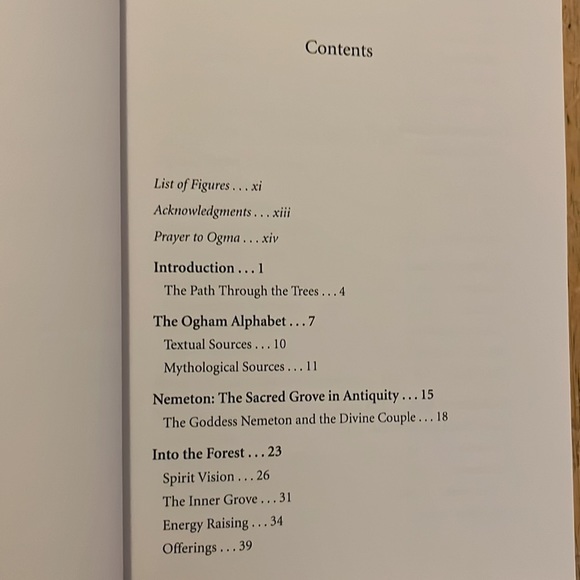 Contents

List of Figures . . . xi

Acknowledgments . . . xiii

Prayer to Ogma . . . xiv

Introduction . . . 1

The Path Through the Trees . . . 4

The Ogham Alphabet . . . 7

Textual Sources . . . 10

Mythological Sources . . . 11

Nemeton: The Sacred Grove in Antiquity . . . 15

The Goddess Nemeton and the Divine Couple . . . 18

Into the Forest . . . 23

Spirit Vision . . . 26

The Inner Grove . . . 31

Energy Raising . . . 34

Offerings . . . 39